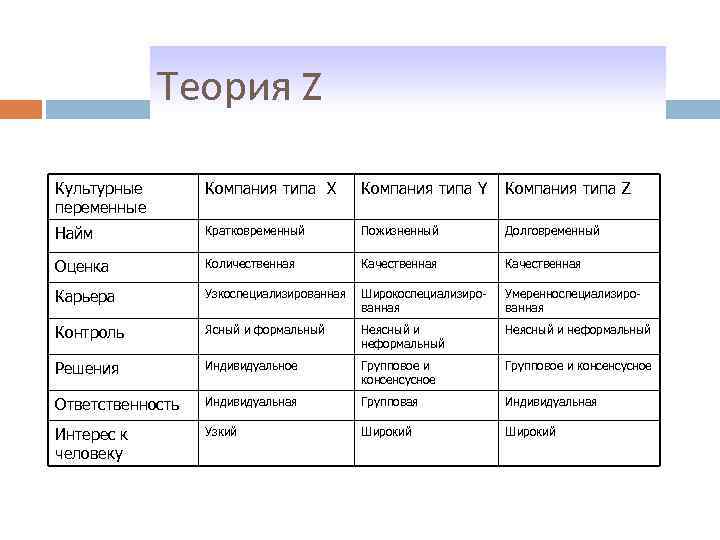 Теория Z

| Культурные переменные | Компания типа X | Компания типа Y | Компания типа Z |
|---|---|---|---|
| Найм | Кратковременный | Пожизненный | Долговременный |
| Оценка | Количественная | Качественная | Качественная |
| Карьера | Узкоспециализированная | Широкоспециализированная | Умеренноспециализированная |
| Контроль | Ясный и формальный | Неясный и неформальный | Неясный и неформальный |
| Решения | Индивидуальное | Групповое и консенсусное | Групповое и консенсусное |
| Ответственность | Индивидуальная | Групповая | Индивидуальная |
| Интерес к человеку | Узкий | Широкий | Широкий |